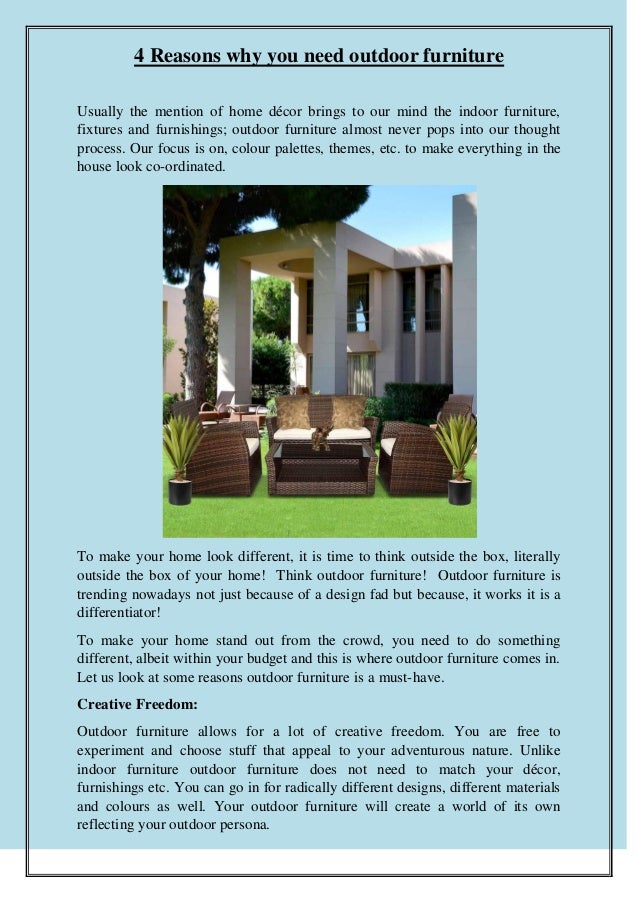 4 Reasons why you need outdoor furniture

Usually the mention of home décor brings to our mind the indoor furniture, fixtures and furnishings; outdoor furniture almost never pops into our thought process. Our focus is on, colour palettes, themes, etc. to make everything in the house look co-ordinated.

To make your home look different, it is time to think outside the box, literally outside the box of your home! Think outdoor furniture! Outdoor furniture is trending nowadays not just because of a design fad but because, it works it is a differentiator!

To make your home stand out from the crowd, you need to do something different, albeit within your budget and this is where outdoor furniture comes in. Let us look at some reasons outdoor furniture is a must-have.

Creative Freedom:

Outdoor furniture allows for a lot of creative freedom. You are free to experiment and choose stuff that appeal to your adventurous nature. Unlike indoor furniture outdoor furniture does not need to match your décor, furnishings etc. You can go in for radically different designs, different materials and colours as well. Your outdoor furniture will create a world of its own reflecting your outdoor persona.